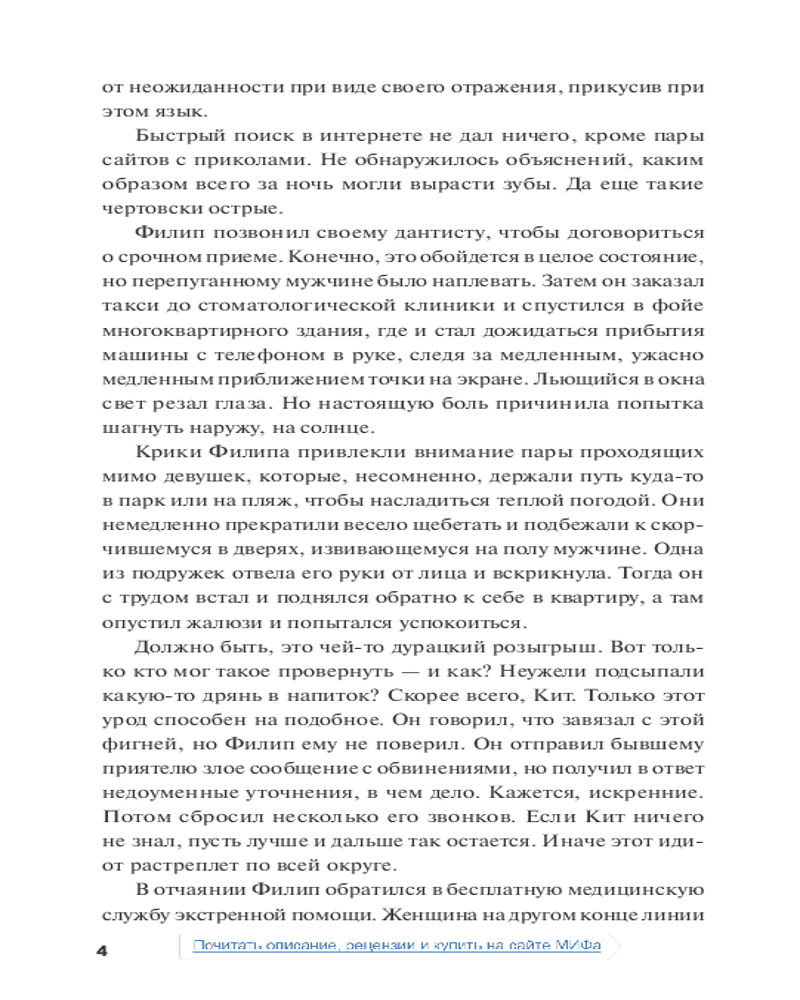 от неожиданности при виде своего отражения, прикусив при этом язык.

Быстрый поиск в интернете не дал ничего, кроме пары сайтов с приколами. Не обнаружилось объяснений, каким образом всего за ночь могли вырасти зубы. Да еще такие чертовски острые.

Филип позвонил своему дантисту, чтобы договориться о срочном приеме. Конечно, это обойдется в целое состояние, но перепуганному мужчине было наплевать. Затем он заказал такси до стоматологической клиники и спустился в фойе многоквартирного здания, где и стал дожидаться прибытия машины с телефоном в руке, следя за медленным, ужасно медленным приближением точки на экране. Льющийся в окна свет резал глаза. Но настоящую боль причинила попытка шагнуть наружу, на солнце.

Крики Филипа привлекли внимание пары проходящих мимо девушек, которые, несомненно, держали путь куда-то в парк или на пляж, чтобы насладиться теплой погодой. Они немедленно прекратили весело щебетать и подбежали к скорчившемуся в дверях, извивающемуся на полу мужчине. Одна из подружек отвела его руки от лица и вскрикнула. Тогда он с трудом встал и поднялся обратно к себе в квартиру, а там опустил жалюзи и попытался успокоиться.

Должно быть, это чей-то дурацкий розыгрыш. Вот только кто мог такое провернуть — и как? Неужели подсыпали какую-то дрянь в напиток? Скорее всего, Кит. Только этот урод способен на подобное. Он говорил, что завязал с этой фигней, но Филип ему не поверил. Он отправил бывшему приятелю злое сообщение с обвинениями, но получил в ответ недоуменные уточнения, в чем дело. Кажется, искренние. Потом сбросил несколько его звонков. Если Кит ничего не знал, пусть лучше и дальше так остается. Иначе этот идиот растреплет по всей округе.

В отчаянии Филип обратился в бесплатную медицинскую службу экстренной помощи. Женщина на другом конце линии

4 Почитать описание, рецензии и купить на сайте МИФа